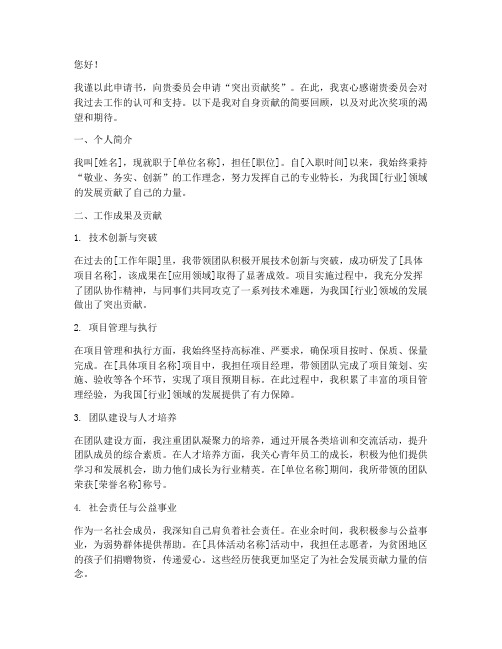 您好！

我谨以此申请书，向贵委员会申请“突出贡献奖”。在此，我衷心感谢贵委员会对我过去工作的认可和支持。以下是我对自身贡献的简要回顾，以及对此次奖项的渴望和期待。

一、个人简介

我叫[姓名]，现就职于[单位名称]，担任[职位]。自[入职时间]以来，我始终秉持“敬业、务实、创新”的工作理念，努力发挥自己的专业特长，为我国[行业]领域的发展贡献了自己的力量。

二、工作成果及贡献

1. 技术创新与突破

在过去的[工作年限]里，我带领团队积极开展技术创新与突破，成功研发了[具体项目名称]，该成果在[应用领域]取得了显著成效。项目实施过程中，我充分发挥了团队协作精神，与同事们共同攻克了一系列技术难题，为我国[行业]领域的发展做出了突出贡献。

2. 项目管理与执行

在项目管理和执行方面，我始终坚持高标准、严要求，确保项目按时、保质、保量完成。在[具体项目名称]项目中，我担任项目经理，带领团队完成了项目策划、实施、验收等各个环节，实现了项目预期目标。在此过程中，我积累了丰富的项目管理经验，为我国[行业]领域的发展提供了有力保障。

3. 团队建设与人才培养

在团队建设方面，我注重团队凝聚力的培养，通过开展各类培训和交流活动，提升团队成员的综合素质。在人才培养方面，我关心青年员工的成长，积极为他们提供学习和发展机会，助力他们成长为行业精英。在[单位名称]期间，我所带领的团队荣获[荣誉名称]称号。

4. 社会责任与公益事业

作为一名社会成员，我深知自己肩负着社会责任。在业余时间，我积极参与公益事业，为弱势群体提供帮助。在[具体活动名称]活动中，我担任志愿者，为贫困地区的孩子们捐赠物资，传递爱心。这些经历使我更加坚定了为社会发展贡献力量的信念。